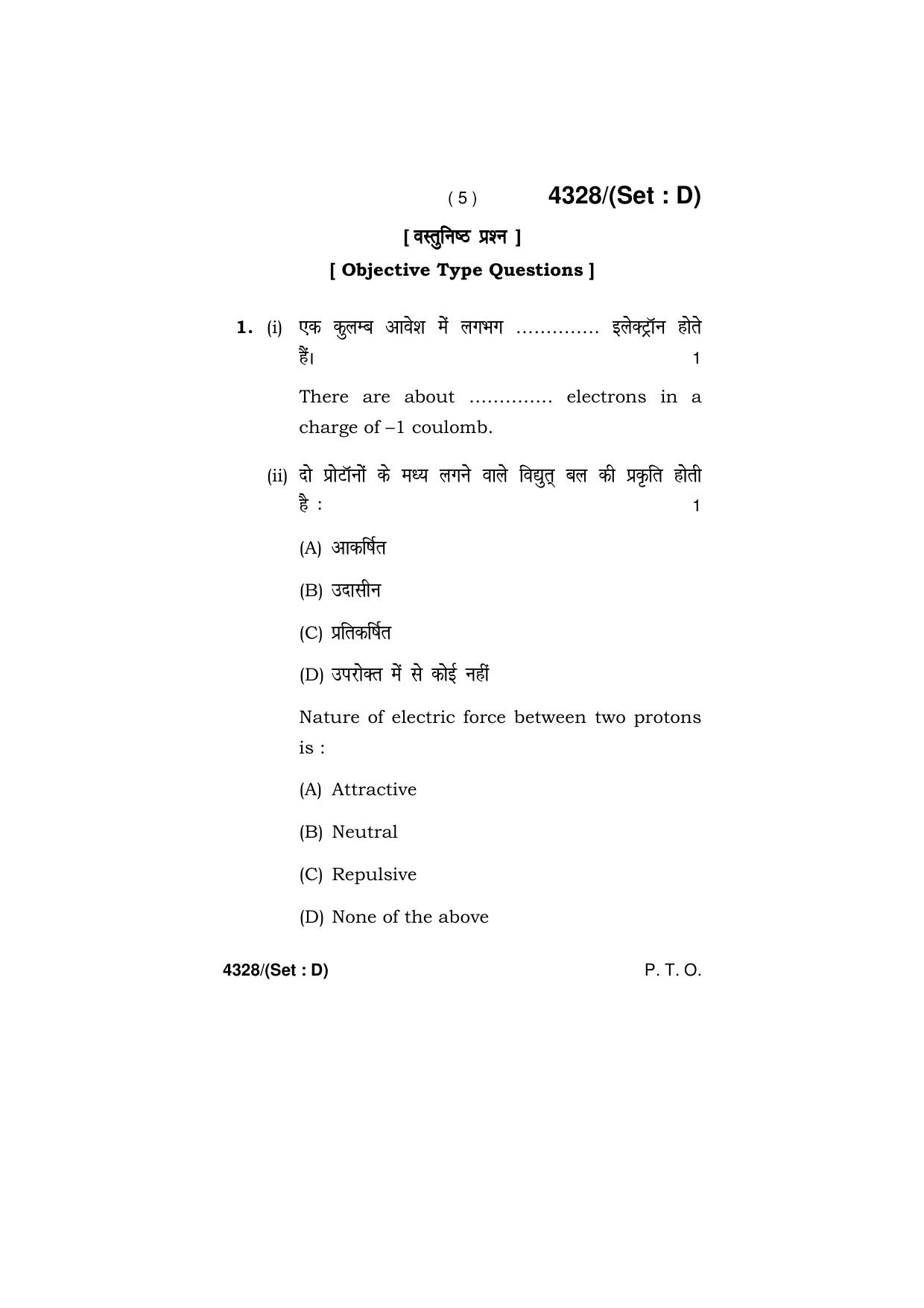 ( 5 ) 4328/(Set : D)

[ वस्तुनिष्ठ प्रश्न ]

[ Objective Type Questions ]

1. (i) एक कुलम्ब आवेश में लगभग ____ इलेक्ट्रॉन होते हैं। 1

There are about ____ electrons in a charge of –1 coulomb.

(ii) दो प्रोटॉनों के मध्य लगने वाले विद्युत् बल की प्रकृति होती है : 1

(A) आकर्षित

(B) उदासीन

(C) प्रतिकर्षित

(D) उपरोक्त में से कोई नहीं

Nature of electric force between two protons is :

(A) Attractive

(B) Neutral

(C) Repulsive

(D) None of the above

4328/(Set : D) P. T. O.